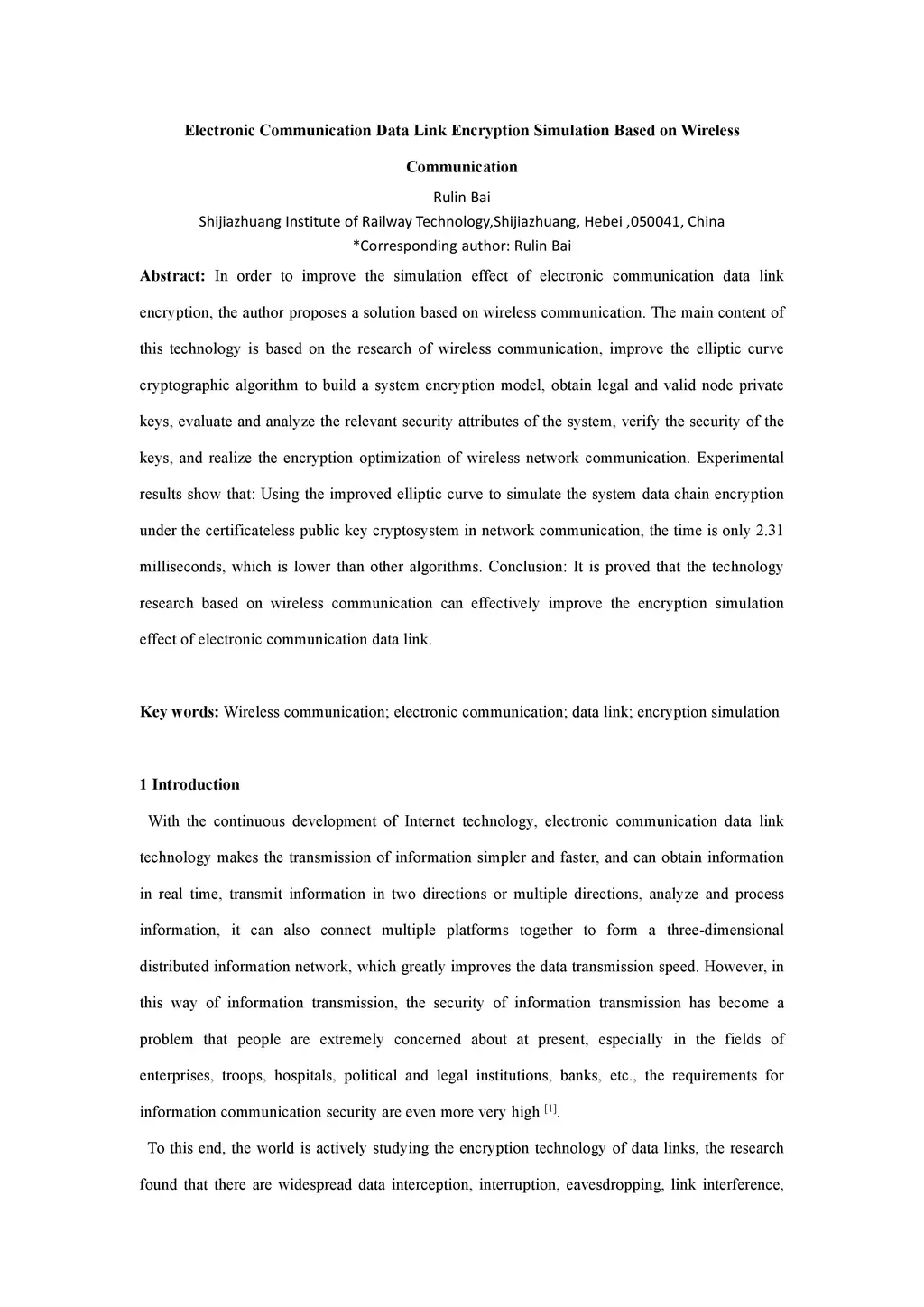 Electronic Communication Data Link Encryption Simulation Based on Wireless Communication

Rulin Bai
Shijiazhuang Institute of Railway Technology,Shijiazhuang, Hebei ,050041, China
*Corresponding author: Rulin Bai

Abstract: In order to improve the simulation effect of electronic communication data link encryption, the author proposes a solution based on wireless communication. The main content of this technology is based on the research of wireless communication, improve the elliptic curve cryptographic algorithm to build a system encryption model, obtain legal and valid node private keys, evaluate and analyze the relevant security attributes of the system, verify the security of the keys, and realize the encryption optimization of wireless network communication. Experimental results show that: Using the improved elliptic curve to simulate the system data chain encryption under the certificateless public key cryptosystem in network communication, the time is only 2.31 milliseconds, which is lower than other algorithms. Conclusion: It is proved that the technology research based on wireless communication can effectively improve the encryption simulation effect of electronic communication data link.

Key words: Wireless communication; electronic communication; data link; encryption simulation

1 Introduction

With the continuous development of Internet technology, electronic communication data link technology makes the transmission of information simpler and faster, and can obtain information in real time, transmit information in two directions or multiple directions, analyze and process information, it can also connect multiple platforms together to form a three-dimensional distributed information network, which greatly improves the data transmission speed. However, in this way of information transmission, the security of information transmission has become a problem that people are extremely concerned about at present, especially in the fields of enterprises, troops, hospitals, political and legal institutions, banks, etc., the requirements for information communication security are even more very high $^{[1]}$.

To this end, the world is actively studying the encryption technology of data links, the research found that there are widespread data interception, interruption, eavesdropping, link interference,